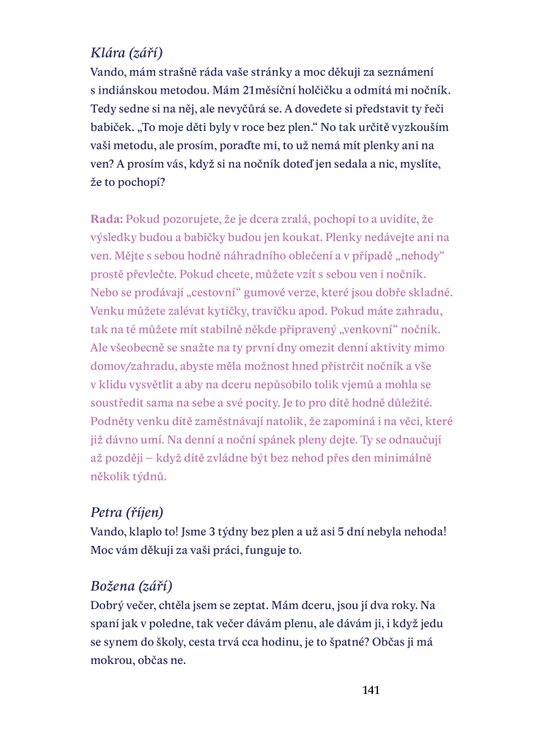 Klára (září)
Vando, mám strašně ráda vaše stránky a moc děkuji za seznámení s indiánskou metodou. Mám 21měsíční holčičku a odmítá mi nočník. Tedy sedne si na něj, ale nevyčůrá se. A dovedete si představit ty řeči babiček. „To moje děti byly v roce bez plen.“ No tak určitě vyzkouším vaši metodu, ale prosím, poraďte mi, to už nemá mít plenky ani na ven? A prosím vás, když si na nočník doteď jen sedala a nic, myslíte, že to pochopí?

Rada: Pokud pozorujete, že je dcera zralá, pochopí to a uvidíte, že výsledky budou a babičky budou jen koukat. Plenky nedávejte ani na ven. Mějte s sebou hodně náhradního oblečení a v případě „nehody“ prostě převlečte. Pokud chcete, můžete vzít s sebou ven i nočník. Nebo se prodávají „cestovní“ gumové verze, které jsou dobře skladné. Venku můžete zalévat kytičky, travičku apod. Pokud máte zahradu, tak na té můžete mít stabilně někde připravený „venkovní“ nočník. Ale všeobecně se snažte na ty první dny omezit denní aktivity mimo domov/zahradu, abyste měla možnost hned přistrčit nočník a vše v klidu vysvětlit a aby na dceru nepůsobilo tolik vjemů a mohla se soustředit sama na sebe a své pocity. Je to pro dítě hodně důležité. Podněty venku dítě zaměstnávají natolik, že zapomíná i na věci, které již dávno umí. Na denní a noční spánek pleny dejte. Ty se odnaučují až později – když dítě zvládne být bez nehod přes den minimálně několik týdnů.

Petra (říjen)
Vando, klaplo to! Jsme 3 týdny bez plen a už asi 5 dní nebyla nehoda! Moc vám děkuji za vaši práci, funguje to.

Božena (září)
Dobrý večer, chtěla jsem se zeptat. Mám dceru, jsou jí dva roky. Na spaní jak v poledne, tak večer dávám plenu, ale dávám ji, i když jedu se synem do školy, cesta trvá cca hodinu, je to špatné? Občas ji má mokrou, občas ne.

141